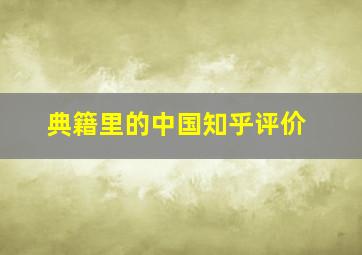 典籍里的中国知乎评价